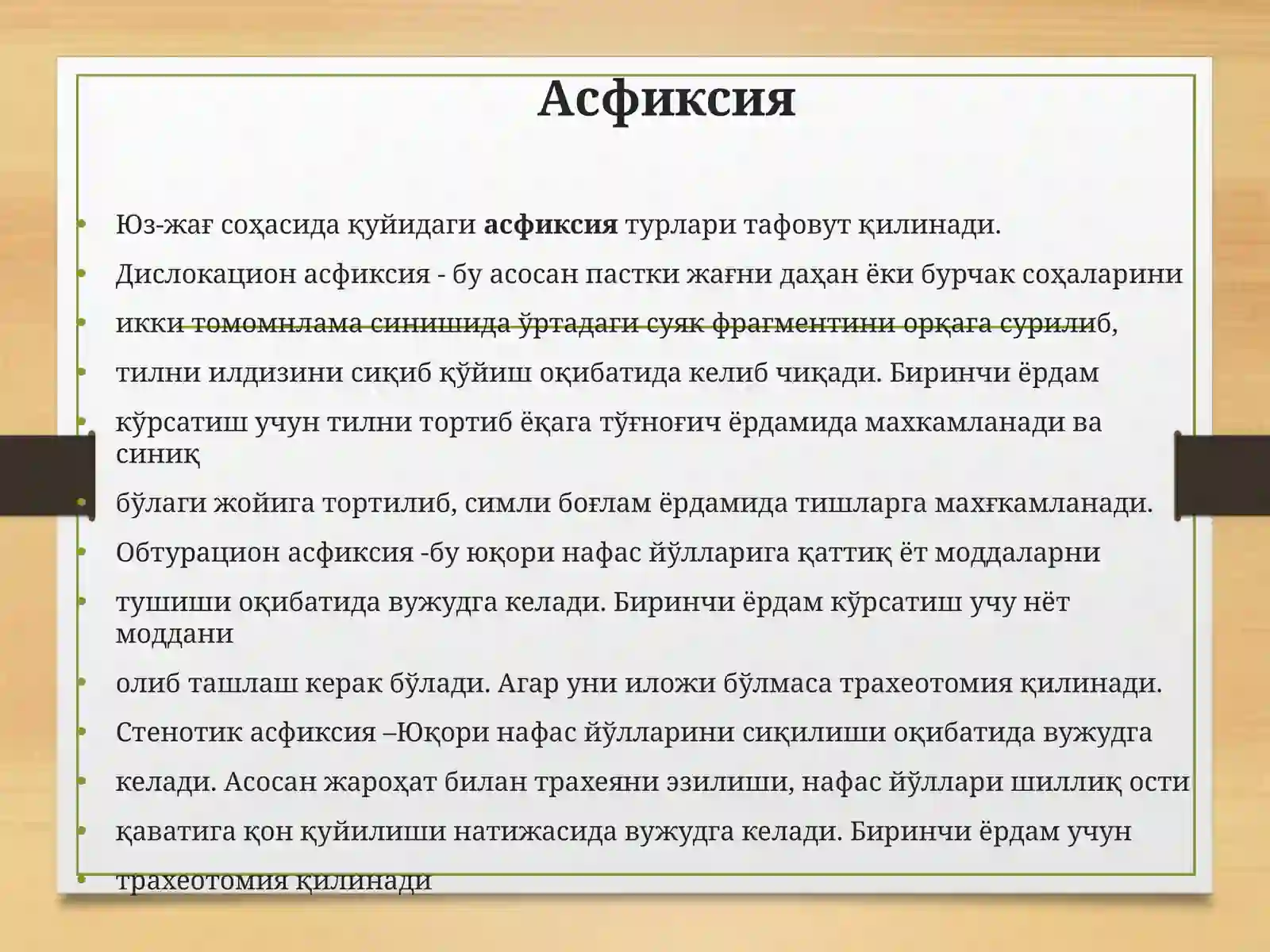 Асфиксия

• Юз-жағ соҳасида қуйидаги асфиксия турлари тафовут қилинади.
• Дислокацион асфиксия - бу асосан пастки жағни даҳан ёки бурчак соҳаларини
• икки томомнлама синишида ўртадаги суяк фрагментини орқага сурилиб,
• тилни илдизини сиқиб қўйиш оқибатида келиб чиқади. Биринчи ёрдам
• кўрсатиш учун тилни тортиб ёқага тўғноғич ёрдамида махкамланади ва синиқ
• бўлаги жойига тортилиб, симли боғлам ёрдамида тишларга махғкамланади.
• Обтурацион асфиксия -бу юқори нафас йўлларига қаттиқ ёт моддаларни
• тушиши оқибатида вужудга келади. Биринчи ёрдам кўрсатиш учу нёт моддани
• олиб ташлаш керак бўлади. Агар уни иложи бўлмаса трахеотомия қилинади.
• Стенотик асфиксия –Юқори нафас йўлларини сиқилиши оқибатида вужудга
• келади. Асосан жароҳат билан трахеяни эзилиши, нафас йўллари шиллиқ ости
• қаватига қон қуйилиши натижасида вужудга келади. Биринчи ёрдам учун
• трахеотомия қилинади